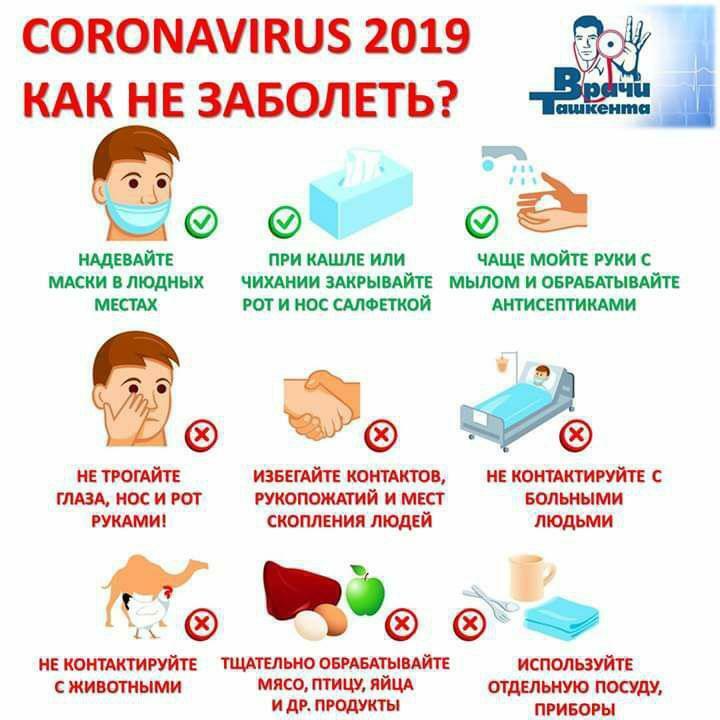 CORONAVIRUS 2019
КАК НЕ ЗАБОЛЕТЬ?

Врачи Ташкента

НАДЕВАЙТЕ МАСКИ В ЛЮДНЫХ МЕСТАХ

ПРИ КАШЛЕ ИЛИ ЧИХАНИИ ЗАКРЫВАЙТЕ РОТ И НОС САЛФЕТКОЙ

ЧАЩЕ МОЙТЕ РУКИ С МЫЛОМ И ОБРАБАТЫВАЙТЕ АНТИСЕПТИКАМИ

НЕ ТРОГАЙТЕ ГЛАЗА, НОС И РОТ РУКАМИ!

ИЗБЕГАЙТЕ КОНТАКТОВ, РУКОПОЖАТИЙ И МЕСТ СКОПЛЕНИЯ ЛЮДЕЙ

НЕ КОНТАКТИРУЙТЕ С БОЛЬНЫМИ ЛЮДЬМИ

НЕ КОНТАКТИРУЙТЕ С ЖИВОТНЫМИ

ТЩАТЕЛЬНО ОБРАБАТЫВАЙТЕ МЯСО, ПТИЦУ, ЯЙЦА И ДР. ПРОДУКТЫ

ИСПОЛЬЗУЙТЕ ОТДЕЛЬНУЮ ПОСУДУ, ПРИБОРЫ